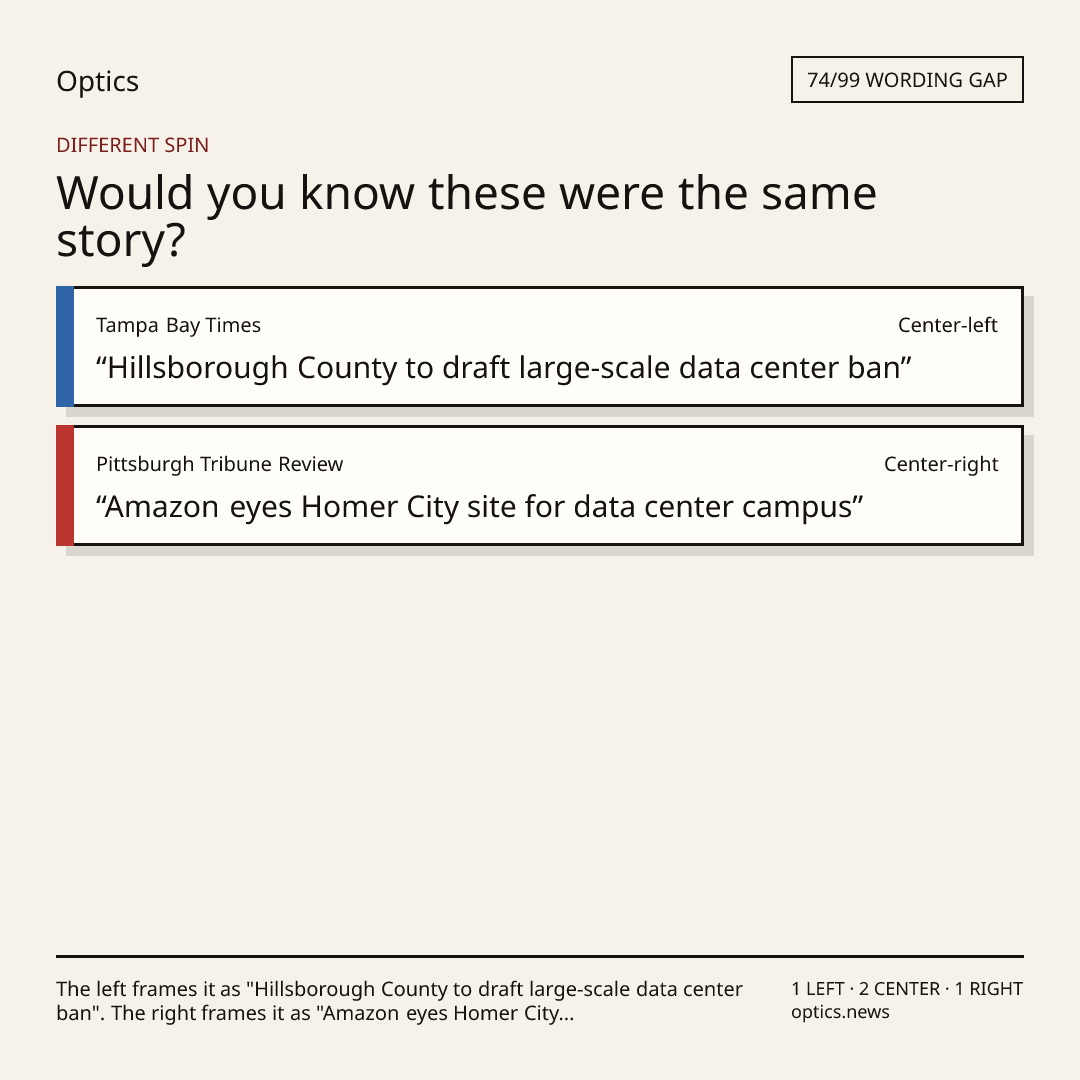 Optics

74/99 WORDING GAP

DIFFERENT SPIN

Would you know these were the same story?

Tampa Bay Times

Center-left

"Hillsborough County to draft large-scale data center ban"

Pittsburgh Tribune Review

Center-right

"Amazon eyes Homer City site for data center campus"

The left frames it as "Hillsborough County to draft large-scale data center ban". The right frames it as "Amazon eyes Homer City...

1 LEFT · 2 CENTER · 1 RIGHT
optics.news